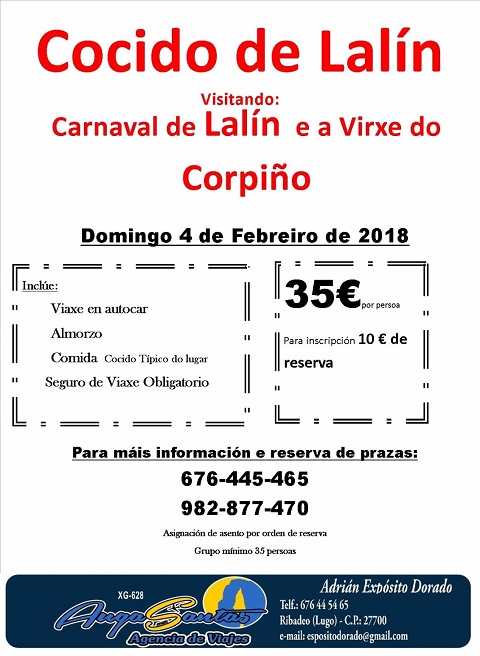 Cocido de Lalín

Visitando:
Carnaval de Lalín e a Virxe do Corpiño

Domingo 4 de Febreiro de 2018

Inclúe:
Viaxe en autocar
Almorzo
Comida Cocido Típico do lugar
Seguro de Viaxe Obligatorio

35€ por persoa

Para inscripción 10 € de reserva

Para máis información e reserva de prazas:
676-445-465
982-877-470

Asignación de asento por orden de reserva
Grupo mínimo 35 persoas

XG-628
AugaSantas
Agencia de Viajes

Adrián Expósito Dorado
Telf.: 676 44 54 65
Ribadeo (Lugo) - C.P.: 27700
e-mail: espositodorado@gmail.com